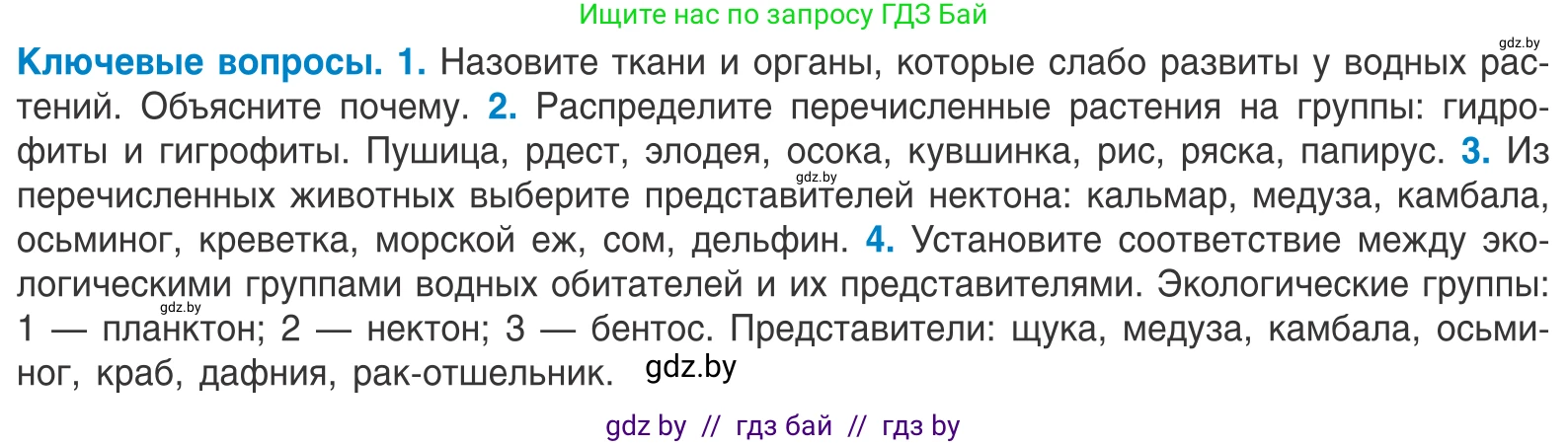 Ищите нас по запросу ГДЗ Бай

gdz.by

**Ключевые вопросы. 1.** Назовите ткани и органы, которые слабо развиты у водных растений. Объясните почему. **2.** Распределите перечисленные растения на группы: гидрофиты и гигрофиты. Пушица, рдест, элодея, осока, кувшинка, рис, ряска, папирус. **3.** Из перечисленных животных выберите представителей нектона: кальмар, медуза, камбала, осьминог, креветка, морской еж, сом, дельфин. **4.** Установите соответствие между экологическими группами водных обитателей и их представителями. Экологические группы: 1 — планктон; 2 — нектон; 3 — бентос. Представители: щука, медуза, камбала, осьминог, краб, дафния, рак-отшельник.

gdz.by

gdz.by

gdz.by

gdz by // гдз бай // гдз by